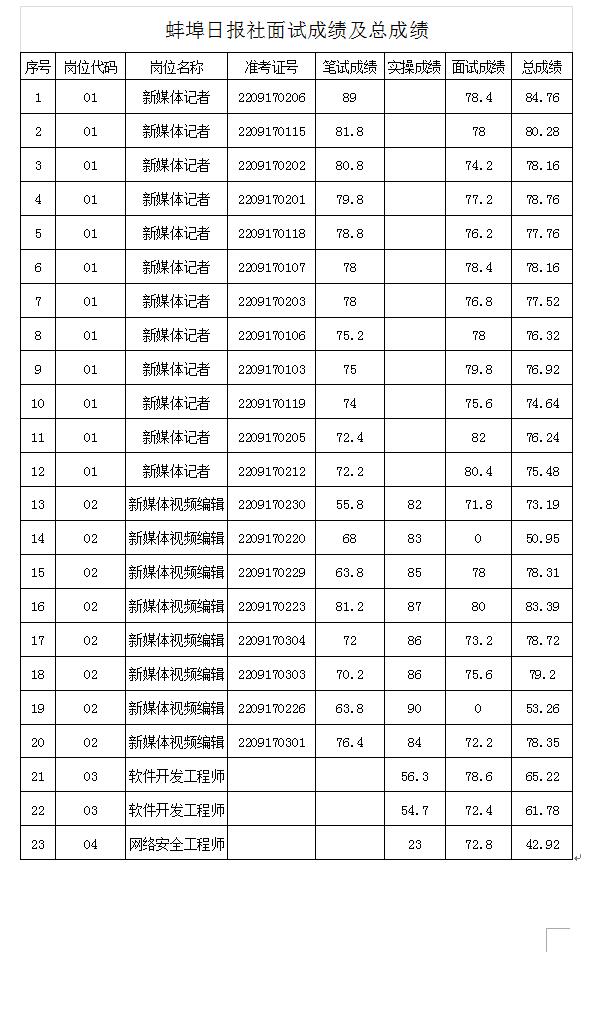 蚌埠日报社面试成绩及总成绩

| 序号 | 岗位代码 | 岗位名称 | 准考证号 | 笔试成绩 | 实操成绩 | 面试成绩 | 总成绩 |
|---|---|---|---|---|---|---|---|
| 1 | 01 | 新媒体记者 | 2209170206 | 89 | | 78.4 | 84.76 |
| 2 | 01 | 新媒体记者 | 2209170115 | 81.8 | | 78 | 80.28 |
| 3 | 01 | 新媒体记者 | 2209170202 | 80.8 | | 74.2 | 78.16 |
| 4 | 01 | 新媒体记者 | 2209170201 | 79.8 | | 77.2 | 78.76 |
| 5 | 01 | 新媒体记者 | 2209170118 | 78.8 | | 76.2 | 77.76 |
| 6 | 01 | 新媒体记者 | 2209170107 | 78 | | 78.4 | 78.16 |
| 7 | 01 | 新媒体记者 | 2209170203 | 78 | | 76.8 | 77.52 |
| 8 | 01 | 新媒体记者 | 2209170106 | 75.2 | | 78 | 76.32 |
| 9 | 01 | 新媒体记者 | 2209170103 | 75 | | 79.8 | 76.92 |
| 10 | 01 | 新媒体记者 | 2209170119 | 74 | | 75.6 | 74.64 |
| 11 | 01 | 新媒体记者 | 2209170205 | 72.4 | | 82 | 76.24 |
| 12 | 01 | 新媒体记者 | 2209170212 | 72.2 | | 80.4 | 75.48 |
| 13 | 02 | 新媒体视频编辑 | 2209170230 | 55.8 | 82 | 71.8 | 73.19 |
| 14 | 02 | 新媒体视频编辑 | 2209170220 | 68 | 83 | 0 | 50.95 |
| 15 | 02 | 新媒体视频编辑 | 2209170229 | 63.8 | 85 | 78 | 78.31 |
| 16 | 02 | 新媒体视频编辑 | 2209170223 | 81.2 | 87 | 80 | 83.39 |
| 17 | 02 | 新媒体视频编辑 | 2209170304 | 72 | 86 | 73.2 | 78.72 |
| 18 | 02 | 新媒体视频编辑 | 2209170303 | 70.2 | 86 | 75.6 | 79.2 |
| 19 | 02 | 新媒体视频编辑 | 2209170226 | 63.8 | 90 | 0 | 53.26 |
| 20 | 02 | 新媒体视频编辑 | 2209170301 | 76.4 | 84 | 72.2 | 78.35 |
| 21 | 03 | 软件开发工程师 | | | 56.3 | 78.6 | 65.22 |
| 22 | 03 | 软件开发工程师 | | | 54.7 | 72.4 | 61.78 |
| 23 | 04 | 网络安全工程师 | | | 23 | 72.8 | 42.92 |